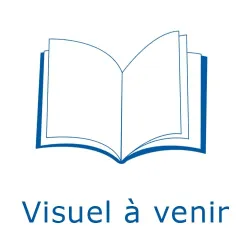 Visuel à venir